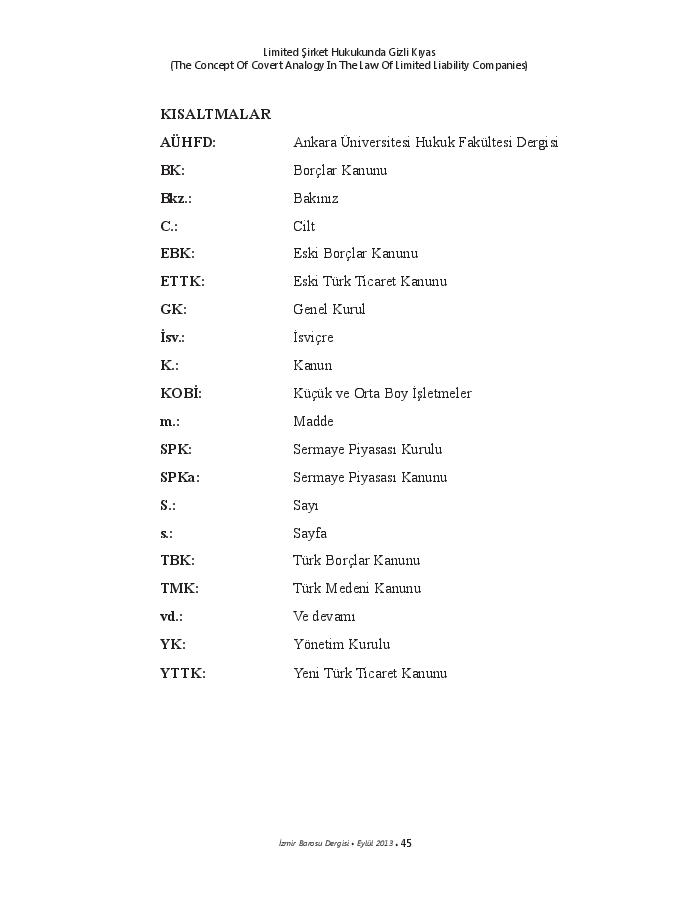 Limited Şirket Hukukunda Gizli Kıyas
(The Concept Of Covert Analogy In The Law Of Limited Liability Companies)

KISALTMALAR

| | |
|---|---|
| AÜHFD: | Ankara Üniversitesi Hukuk Fakültesi Dergisi |
| BK: | Borçlar Kanunu |
| Bkz.: | Bakınız |
| C.: | Cilt |
| EBK: | Eski Borçlar Kanunu |
| ETTK: | Eski Türk Ticaret Kanunu |
| GK: | Genel Kurul |
| İsv.: | İsviçre |
| K.: | Kanun |
| KOBİ: | Küçük ve Orta Boy İşletmeler |
| m.: | Madde |
| SPK: | Sermaye Piyasası Kurulu |
| SPKa: | Sermaye Piyasası Kanunu |
| S.: | Sayı |
| s.: | Sayfa |
| TBK: | Türk Borçlar Kanunu |
| TMK: | Türk Medeni Kanunu |
| vd.: | Ve devamı |
| YK: | Yönetim Kurulu |
| YTTK: | Yeni Türk Ticaret Kanunu |

İzmir Barosu Dergisi • Eylül 2013 • 45